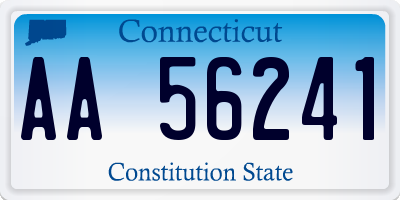 Connecticut

AA 56241

Constitution State